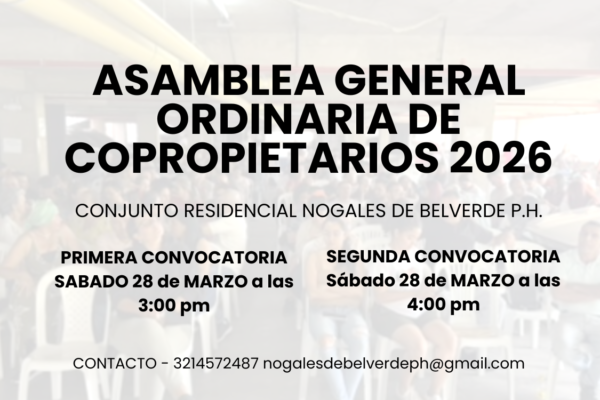 ASAMBLEA GENERAL ORDINARIA DE COPROPIETARIOS 2026

CONJUNTO RESIDENCIAL NOGALES DE BELVERDE P.H.

PRIMERA CONVOCATORIA
SABADO 28 de MARZO a las 3:00 pm

SEGUNDA CONVOCATORIA
Sábado 28 de MARZO a las 4:00 pm

CONTACTO - 3214572487 nogalesdebelverdeph@gmail.com